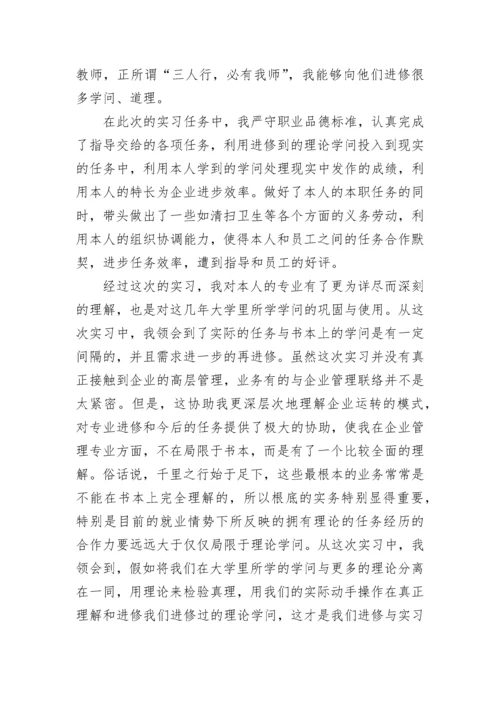 教师，正所谓“三人行，必有我师”，我能够向他们进修很多学问、道理。

在此次的实习任务中，我严守职业品德标准，认真完成了指导交给的各项任务，利用进修到的理论学问投入到现实的任务中，利用本人学到的学问处理现实中发作的成绩，利用本人的特长为企业进步效率。做好了本人的本职任务的同时，带头做出了一些如清扫卫生等各个方面的义务劳动，利用本人的组织协调能力，使得本人和员工之间的任务合作默契，进步任务效率，遭到指导和员工的好评。

经过这次的实习，我对本人的专业有了更为详尽而深刻的理解，也是对这几年大学里所学学问的巩固与使用。从这次实习中，我领会到了实际的任务与书本上的学问是有一定间隔的，并且需求进一步的再进修。虽然这次实习并没有真正接触到企业的高层管理，业务有的与企业管理联络并不是太紧密。但是，这协助我更深层次地理解企业运转的模式，对专业进修和今后的任务提供了极大的协助，使我在企业管理专业方面，不在局限于书本，而是有了一个比较全面的理解。俗话说，千里之行始于足下，这些最根本的业务常常是不能在书本上完全理解的，所以根底的实务特别显得重要，特别是目前的就业情势下所反映的拥有理论的任务经历的合作力要远远大于仅仅局限于理论学问。从这次实习中，我领会到，假如将我们在大学里所学的学问与更多的理论分离在一同，用理论来检验真理，用我们的实际动手操作在真正理解和进修我们进修过的理论学问，这才是我们进修与实习